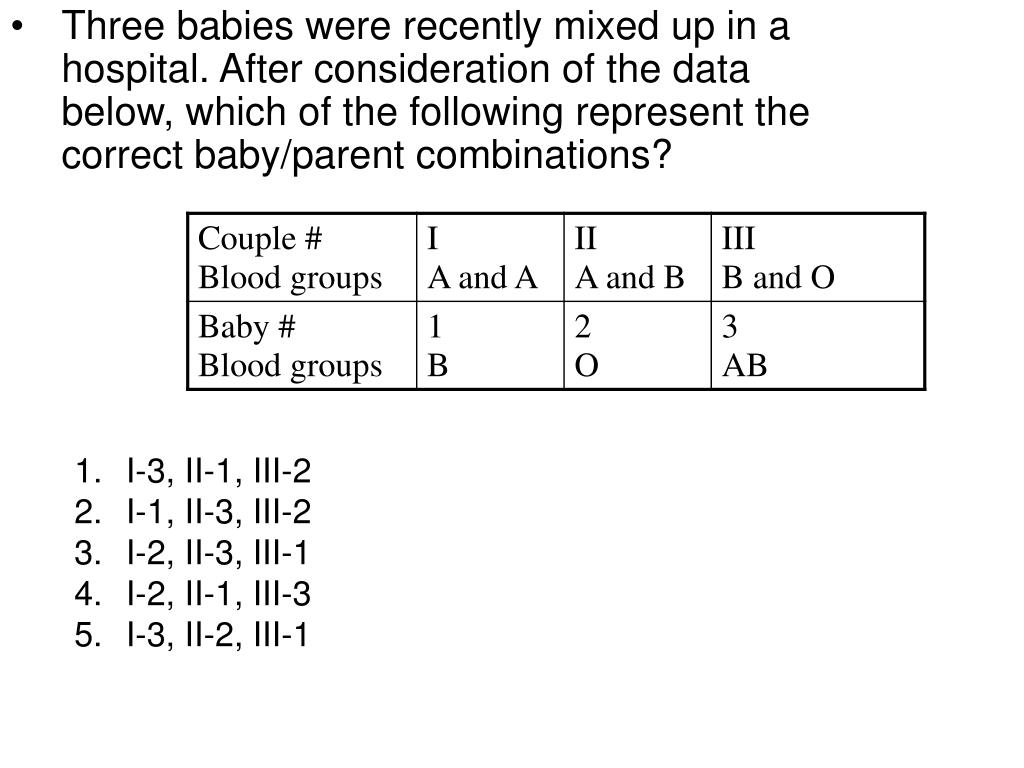 • Three babies were recently mixed up in a hospital. After consideration of the data below, which of the following represent the correct baby/parent combinations?

| Couple # Blood groups | I A and A | II A and B | III B and O |
|---|---|---|---|
| Baby # Blood groups | 1 B | 2 O | 3 AB |

1. I-3, II-1, III-2
2. I-1, II-3, III-2
3. I-2, II-3, III-1
4. I-2, II-1, III-3
5. I-3, II-2, III-1